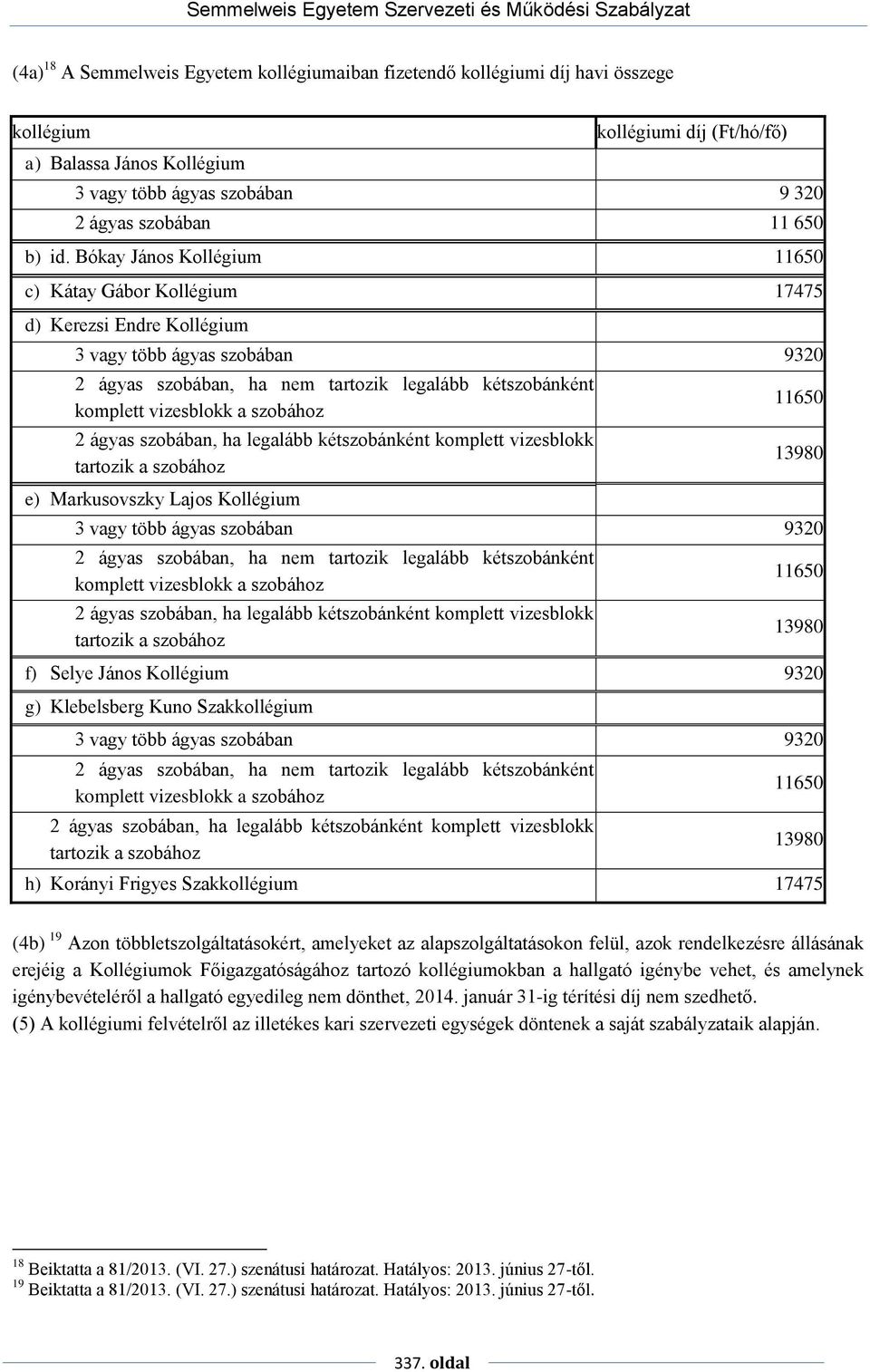 Semmelweis Egyetem Szervezeti és Működési Szabályzat

(4a) $^{18}$ A Semmelweis Egyetem kollégiumaiban fizetendő kollégiumi díj havi összege

| kollégium | kollégiumi díj (Ft/hó/fő) |
|---|---|
| a) Balassa János Kollégium | |
| 3 vagy több ágyas szobában | 9 320 |
| 2 ágyas szobában | 11 650 |
| b) id. Bókay János Kollégium | 11650 |
| c) Kátay Gábor Kollégium | 17475 |
| d) Kerezsi Endre Kollégium | |
| 3 vagy több ágyas szobában | 9320 |
| 2 ágyas szobában, ha nem tartozik legalább kétszobánként komplett vizesblokk a szobához | 11650 |
| 2 ágyas szobában, ha legalább kétszobánként komplett vizesblokk tartozik a szobához | 13980 |
| e) Markusovszky Lajos Kollégium | |
| 3 vagy több ágyas szobában | 9320 |
| 2 ágyas szobában, ha nem tartozik legalább kétszobánként komplett vizesblokk a szobához | 11650 |
| 2 ágyas szobában, ha legalább kétszobánként komplett vizesblokk tartozik a szobához | 13980 |
| f) Selye János Kollégium | 9320 |
| g) Klebelsberg Kuno Szakkollégium | |
| 3 vagy több ágyas szobában | 9320 |
| 2 ágyas szobában, ha nem tartozik legalább kétszobánként komplett vizesblokk a szobához | 11650 |
| 2 ágyas szobában, ha legalább kétszobánként komplett vizesblokk tartozik a szobához | 13980 |
| h) Korányi Frigyes Szakkollégium | 17475 |

(4b) $^{19}$ Azon többletszolgáltatásokért, amelyeket az alapszolgáltatásokon felül, azok rendelkezésre állásának erejéig a Kollégiumok Főigazgatóságához tartozó kollégiumokban a hallgató igénybe vehet, és amelynek igénybevételéről a hallgató egyedileg nem dönthet, 2014. január 31-ig térítési díj nem szedhető.
(5) A kollégiumi felvételről az illetékes kari szervezeti egységek döntenek a saját szabályzataik alapján.

$^{18}$ Beiktatta a 81/2013. (VI. 27.) szenátusi határozat. Hatályos: 2013. június 27-től.
$^{19}$ Beiktatta a 81/2013. (VI. 27.) szenátusi határozat. Hatályos: 2013. június 27-től.

337. oldal